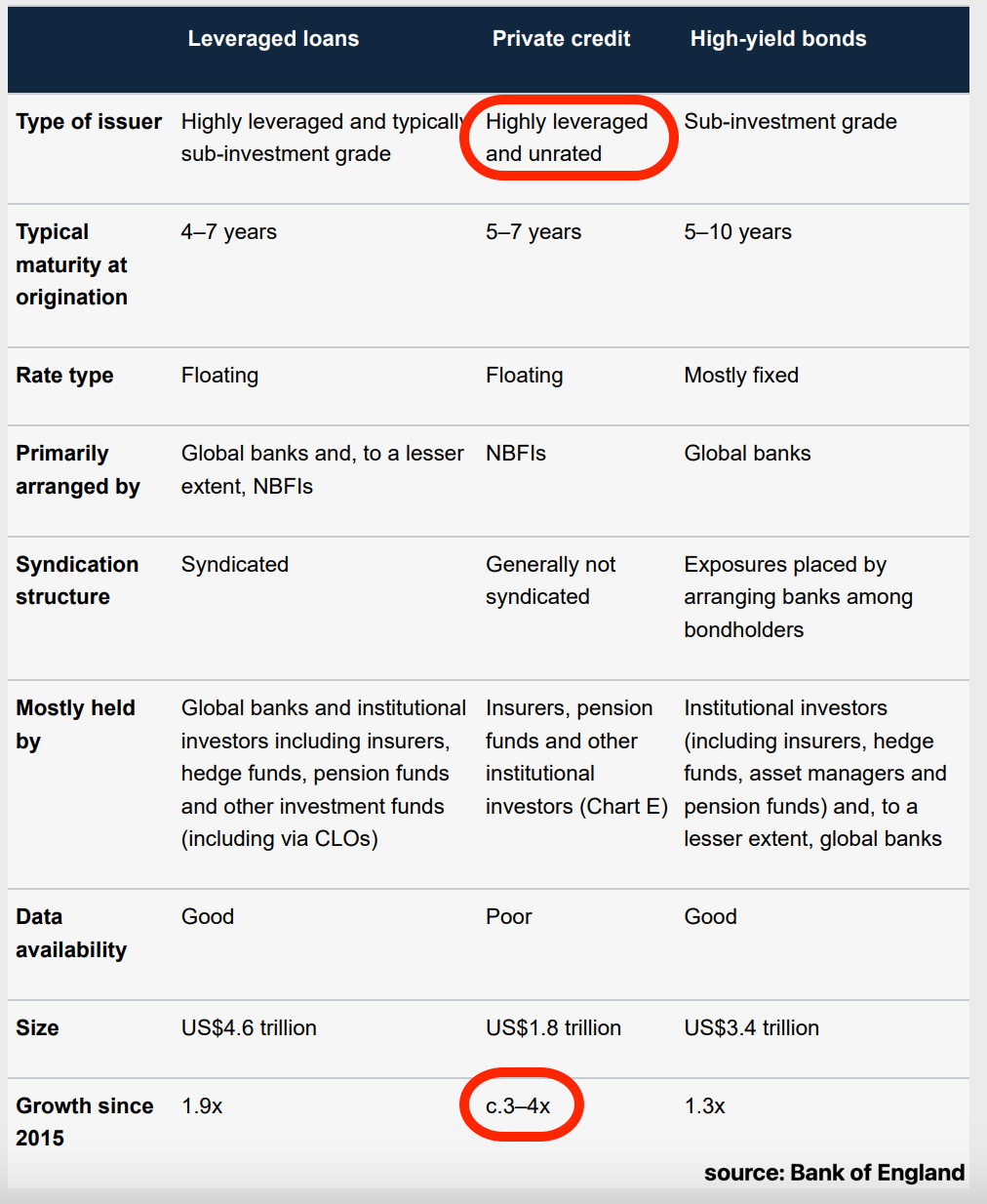 | | Leveraged loans | Private credit | High-yield bonds |
|---|---|---|---|
| Type of issuer | Highly leveraged and typically sub-investment grade | Highly leveraged and unrated | Sub-investment grade |
| Typical maturity at origination | 4–7 years | 5–7 years | 5–10 years |
| Rate type | Floating | Floating | Mostly fixed |
| Primarily arranged by | Global banks and, to a lesser extent, NBFIs | NBFIs | Global banks |
| Syndication structure | Syndicated | Generally not syndicated | Exposures placed by arranging banks among bondholders |
| Mostly held by | Global banks and institutional investors including insurers, hedge funds, pension funds and other investment funds (including via CLOs) | Insurers, pension funds and other institutional investors (Chart E) | Institutional investors (including insurers, hedge funds, asset managers and pension funds) and, to a lesser extent, global banks |
| Data availability | Good | Poor | Good |
| Size | US$4.6 trillion | US$1.8 trillion | US$3.4 trillion |
| Growth since 2015 | 1.9x | c.3–4x | 1.3x |

source: Bank of England